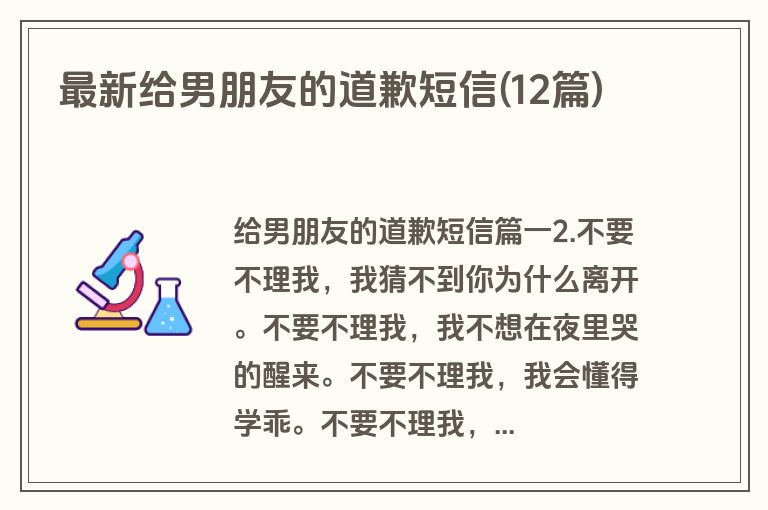 最新给男朋友的道歉短信(12篇)

给男朋友的道歉短信篇一2.不要不理我，我猜不到你为什么离开。不要不理我，我不想在夜里哭的醒来。不要不理我，我会懂得学乖。不要不理我，...